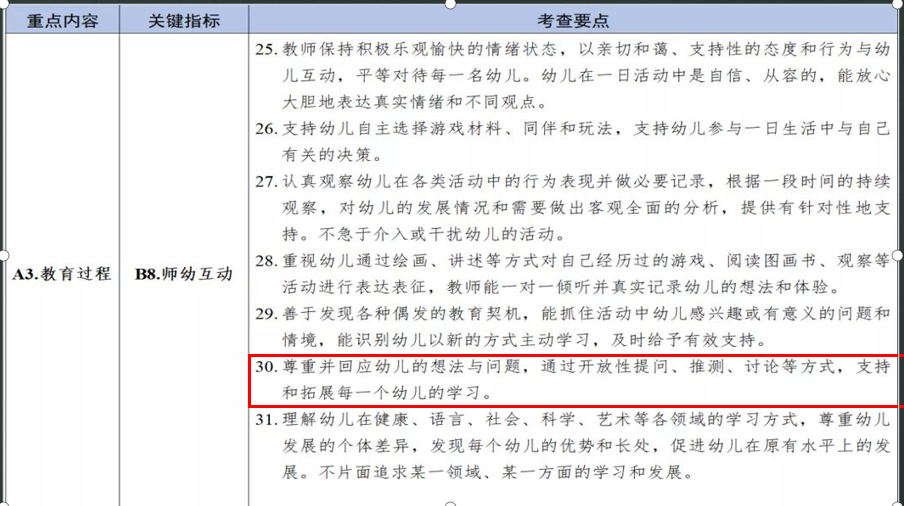 | 重点内容 | 关键指标 | 考查要点 |
|---|---|---|
| A3.教育过程 | B8.师幼互动 | 25.教师保持积极乐观愉快的情绪状态，以亲切和蔼、支持性的态度和行为与幼儿互动，平等对待每一名幼儿。幼儿在一日活动中是自信、从容的，能放心大胆地表达真实情绪和不同观点。<br>26.支持幼儿自主选择游戏材料、同伴和玩法，支持幼儿参与一日生活中与自己有关的决策。<br>27.认真观察幼儿在各类活动中的行为表现并做必要记录，根据一段时间的持续观察，对幼儿的发展情况和需要做出客观全面的分析，提供有针对性地支持。不急于介入或干扰幼儿的活动。<br>28.重视幼儿通过绘画、讲述等方式对自己经历过的游戏、阅读图画书、观察等活动进行表达表征，教师能一对一倾听并真实记录幼儿的想法和体验。<br>29.善于发现各种偶发的教育契机，能抓住活动中幼儿感兴趣或有意义的问题和情境，能识别幼儿以新的方式主动学习，及时给予有效支持。<br>30.尊重并回应幼儿的想法与问题，通过开放性提问、推测、讨论等方式，支持和拓展每一个幼儿的学习。<br>31.理解幼儿在健康、语言、社会、科学、艺术等各领域的学习方式，尊重幼儿发展的个体差异，发现每个幼儿的优势和长处，促进幼儿在原有水平上的发展。不片面追求某一领域、某一方面的学习和发展。 |